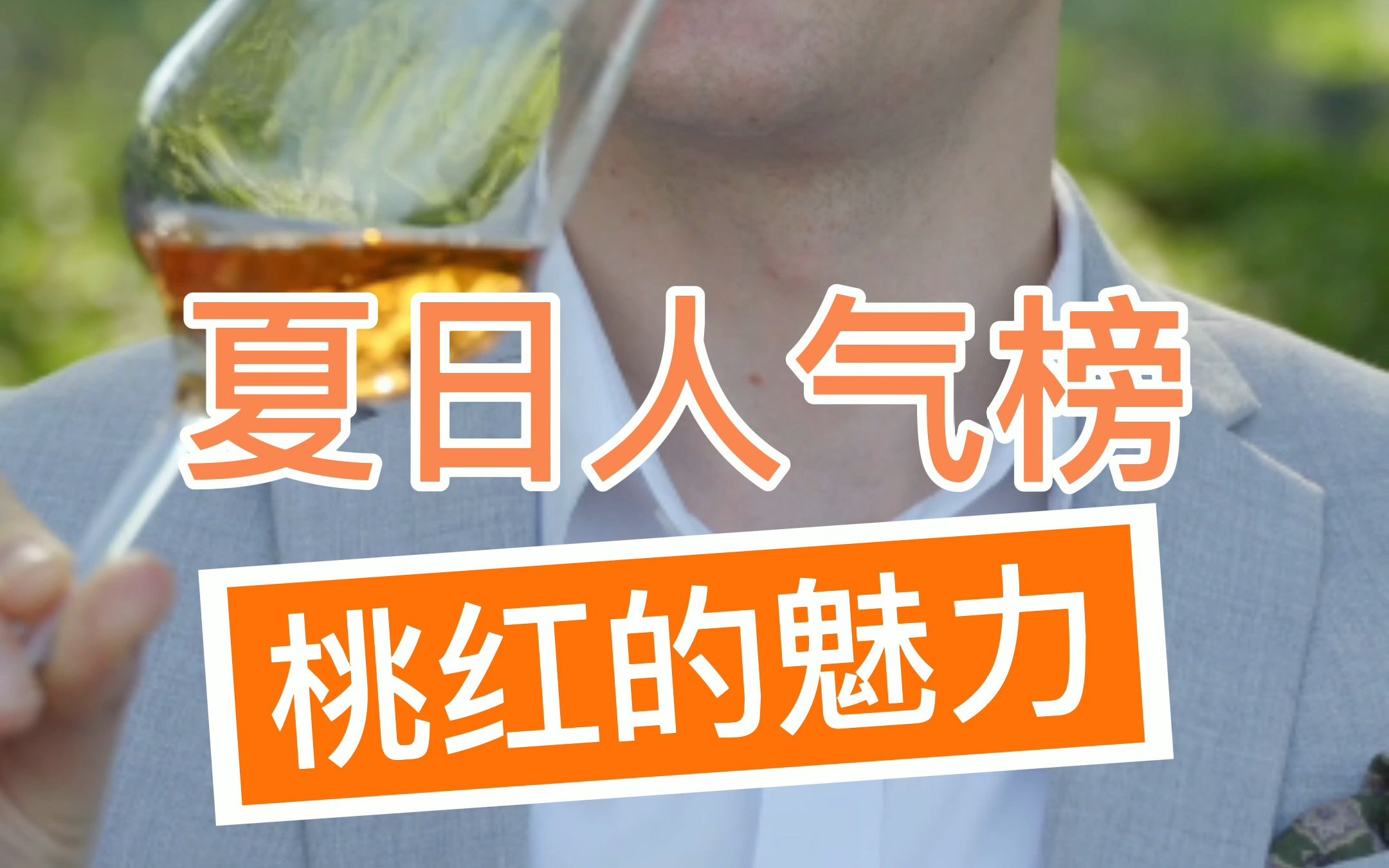 夏日人气榜

桃红的魅力